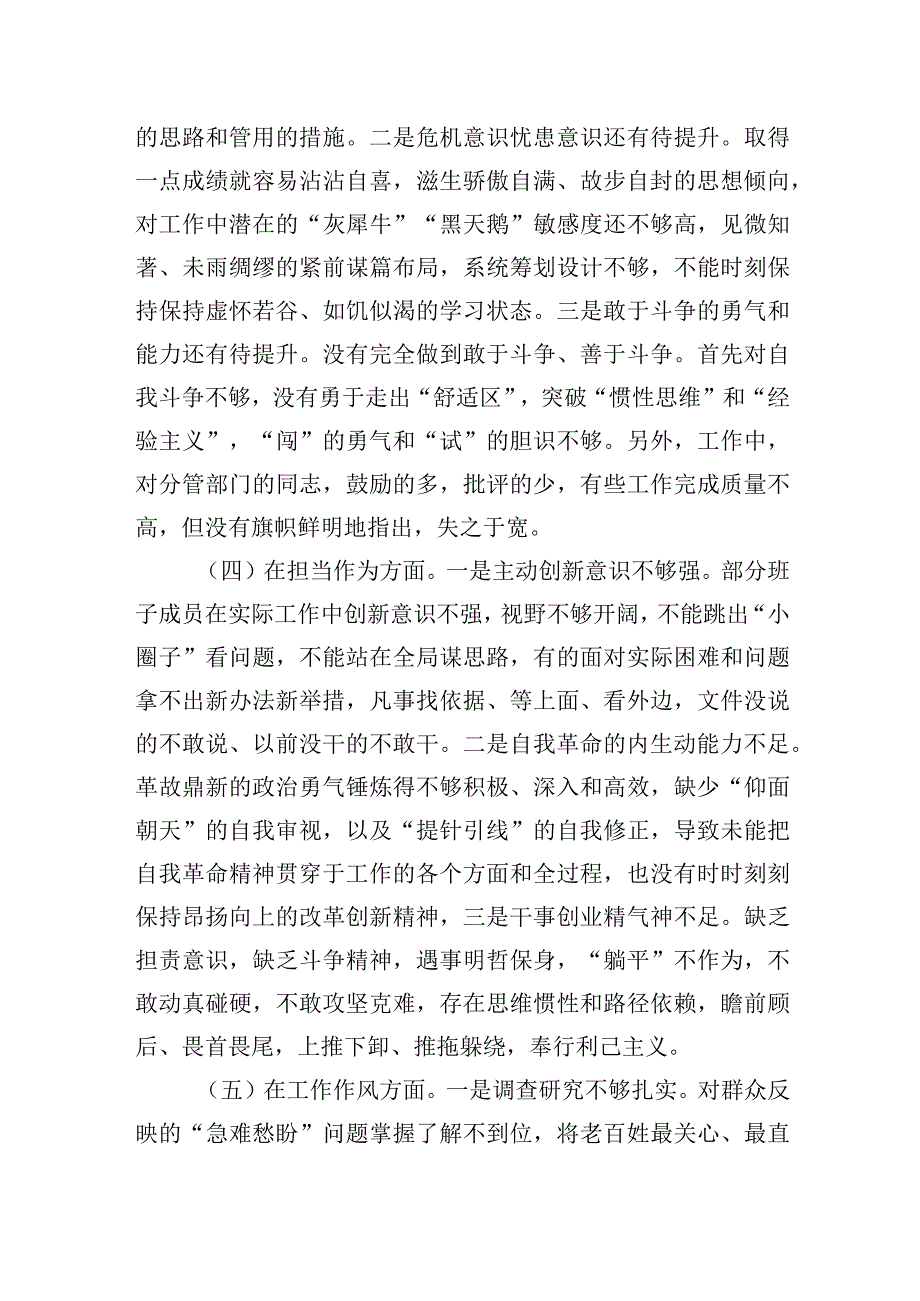 的思路和管用的措施。二是危机意识忧患意识还有待提升。取得一点成绩就容易沾沾自喜，滋生骄傲自满、故步自封的思想倾向，对工作中潜在的“灰犀牛”“黑天鹅”敏感度还不够高，见微知著、未雨绸缪的紧前谋篇布局，系统筹划设计不够，不能时刻保持保持虚怀若谷、如饥似渴的学习状态。三是敢于斗争的勇气和能力还有待提升。没有完全做到敢于斗争、善于斗争。首先对自我斗争不够，没有勇于走出“舒适区”，突破“惯性思维”和“经验主义”，“闯”的勇气和“试”的胆识不够。另外，工作中，对分管部门的同志，鼓励的多，批评的少，有些工作完成质量不高，但没有旗帜鲜明地指出，失之于宽。

（四）在担当作为方面。一是主动创新意识不够强。部分班子成员在实际工作中创新意识不强，视野不够开阔，不能跳出“小圈子”看问题，不能站在全局谋思路，有的面对实际困难和问题拿不出新办法新举措，凡事找依据、等上面、看外边，文件没说的不敢说、以前没干的不敢干。二是自我革命的内生动能力不足。革故鼎新的政治勇气锤炼得不够积极、深入和高效，缺少“仰面朝天”的自我审视，以及“提针引线”的自我修正，导致未能把自我革命精神贯穿于工作的各个方面和全过程，也没有时时刻刻保持昂扬向上的改革创新精神，三是干事创业精气神不足。缺乏担责意识，缺乏斗争精神，遇事明哲保身，“躺平”不作为，不敢动真碰硬，不敢攻坚克难，存在思维惯性和路径依赖，瞻前顾后、畏首畏尾，上推下卸、推拖躲绕，奉行利己主义。

（五）在工作作风方面。一是调查研究不够扎实。对群众反映的“急难愁盼”问题掌握了解不到位，将老百姓最关心、最直